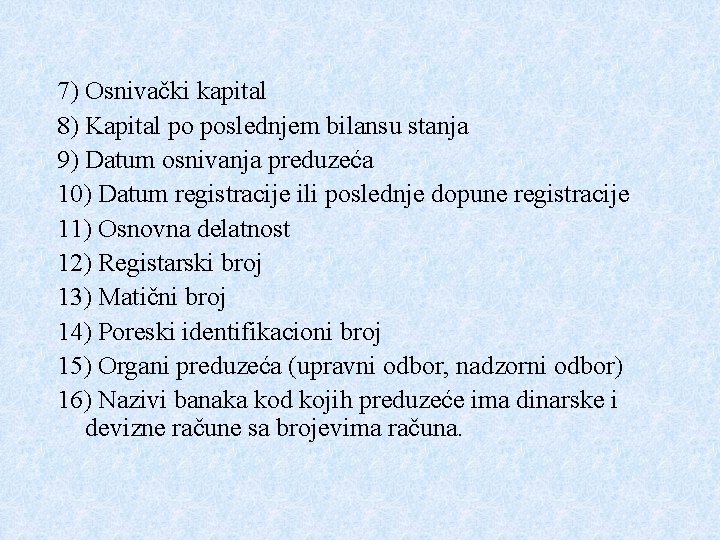 7) Osnivački kapital
8) Kapital po poslednjem bilansu stanja
9) Datum osnivanja preduzeća
10) Datum registracije ili poslednje dopune registracije
11) Osnovna delatnost
12) Registarski broj
13) Matični broj
14) Poreski identifikacioni broj
15) Organi preduzeća (upravni odbor, nadzorni odbor)
16) Nazivi banaka kod kojih preduzeće ima dinarske i devizne račune sa brojevima računa.